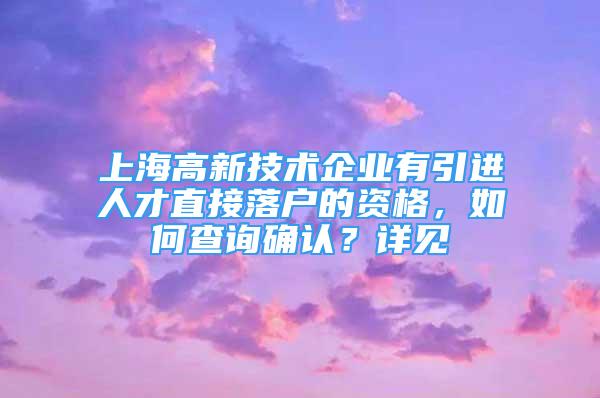 上海高新技术企业有引进人才直接落户的资格，如何查询确认？详见